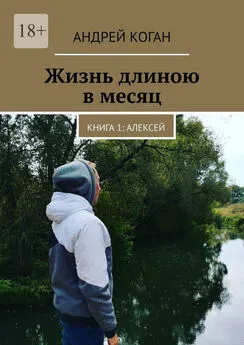 18+

АНДРЕЙ КОГАН

Жизнь длиною в месяц

КНИГА 1: АЛЕКСЕЙ